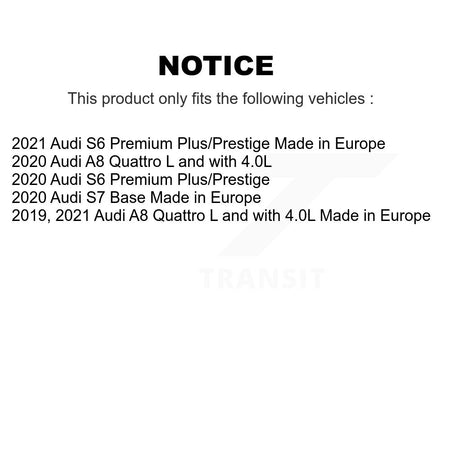 NOTICE

This product only fits the following vehicles :

2021 Audi S6 Premium Plus/Prestige Made in Europe
2020 Audi A8 Quattro L and with 4.0L
2020 Audi S6 Premium Plus/Prestige
2020 Audi S7 Base Made in Europe
2019, 2021 Audi A8 Quattro L and with 4.0L Made in Europe

TRANSIT